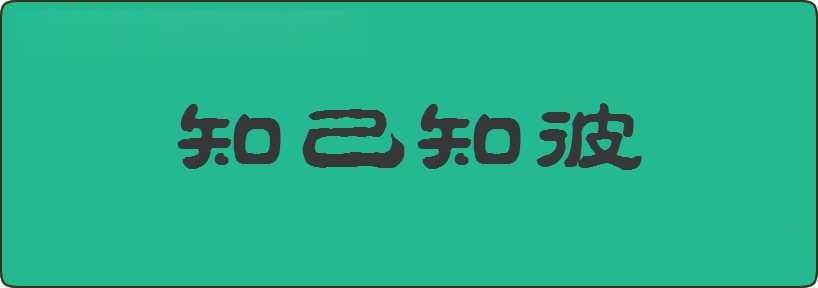 知己知彼